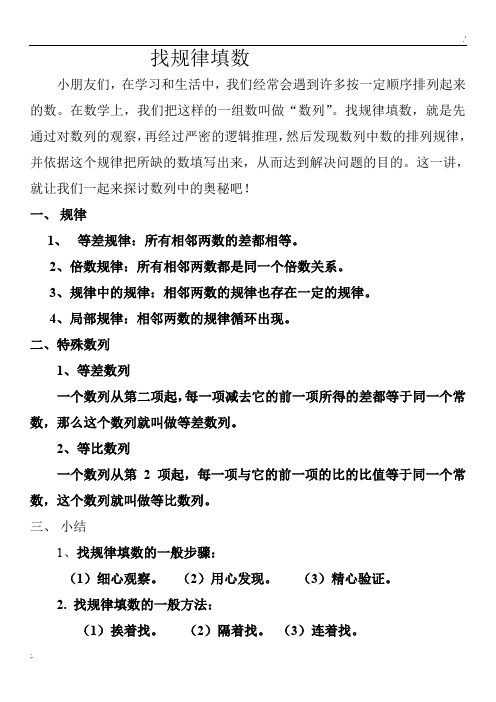 找规律填数

小朋友们，在学习和生活中，我们经常会遇到许多按一定顺序排列起来的数。在数学上，我们把这样的一组数叫做“数列”。找规律填数，就是先通过对数列的观察，再经过严密的逻辑推理，然后发现数列中数的排列规律，并依据这个规律把所缺的数填写出来，从而达到解决问题的目的。这一讲，就让我们一起来探讨数列中的奥秘吧！

一、 规律

1、 等差规律：所有相邻两数的差都相等。

2、倍数规律：所有相邻两数都是同一个倍数关系。

3、规律中的规律：相邻两数的规律也存在一定的规律。

4、局部规律：相邻两数的规律循环出现。

二、特殊数列

1、等差数列

一个数列从第二项起，每一项减去它的前一项所得的差都等于同一个常数，那么这个数列就叫做等差数列。

2、等比数列

一个数列从第 2 项起，每一项与它的前一项的比的比值等于同一个常数，这个数列就叫做等比数列。

三、 小结

1、找规律填数的一般步骤：

（1）细心观察。 （2）用心发现。 （3）精心验证。

2. 找规律填数的一般方法：

（1）挨着找。 （2）隔着找。 （3）连着找。